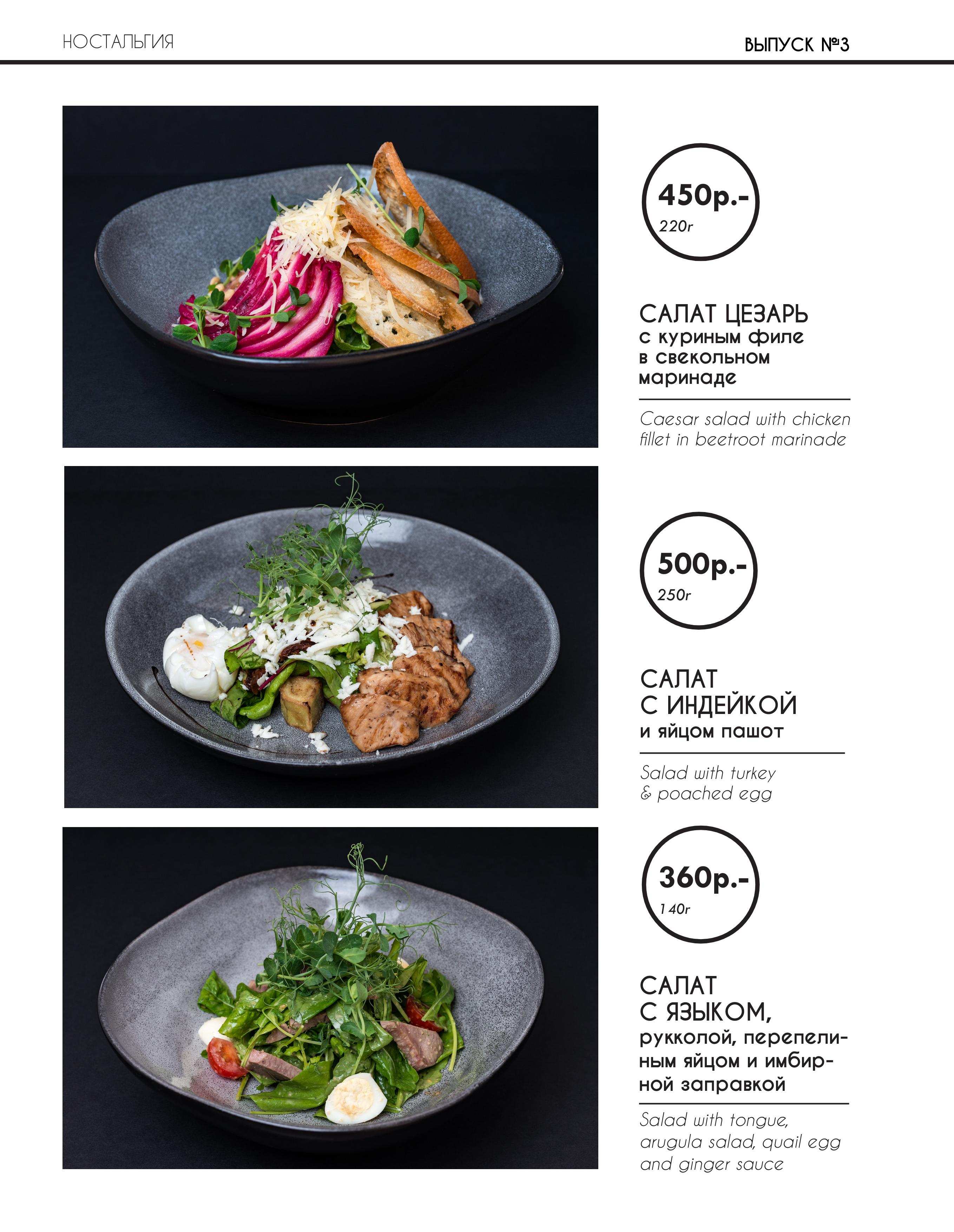 НОСТАЛЬГИЯ

ВЫПУСК №3

450р.-
220г

САЛАТ ЦЕЗАРЬ
с куриным филе в свекольном маринаде

Caesar salad with chicken fillet in beetroot marinade

500р.-
250г

САЛАТ
С ИНДЕЙКОЙ
и яйцом пашот

Salad with turkey & poached egg

360р.-
140г

САЛАТ
С ЯЗЫКОМ,
рукколой, перепелиным яйцом и имбирной заправкой

Salad with tongue, arugula salad, quail egg and ginger sauce